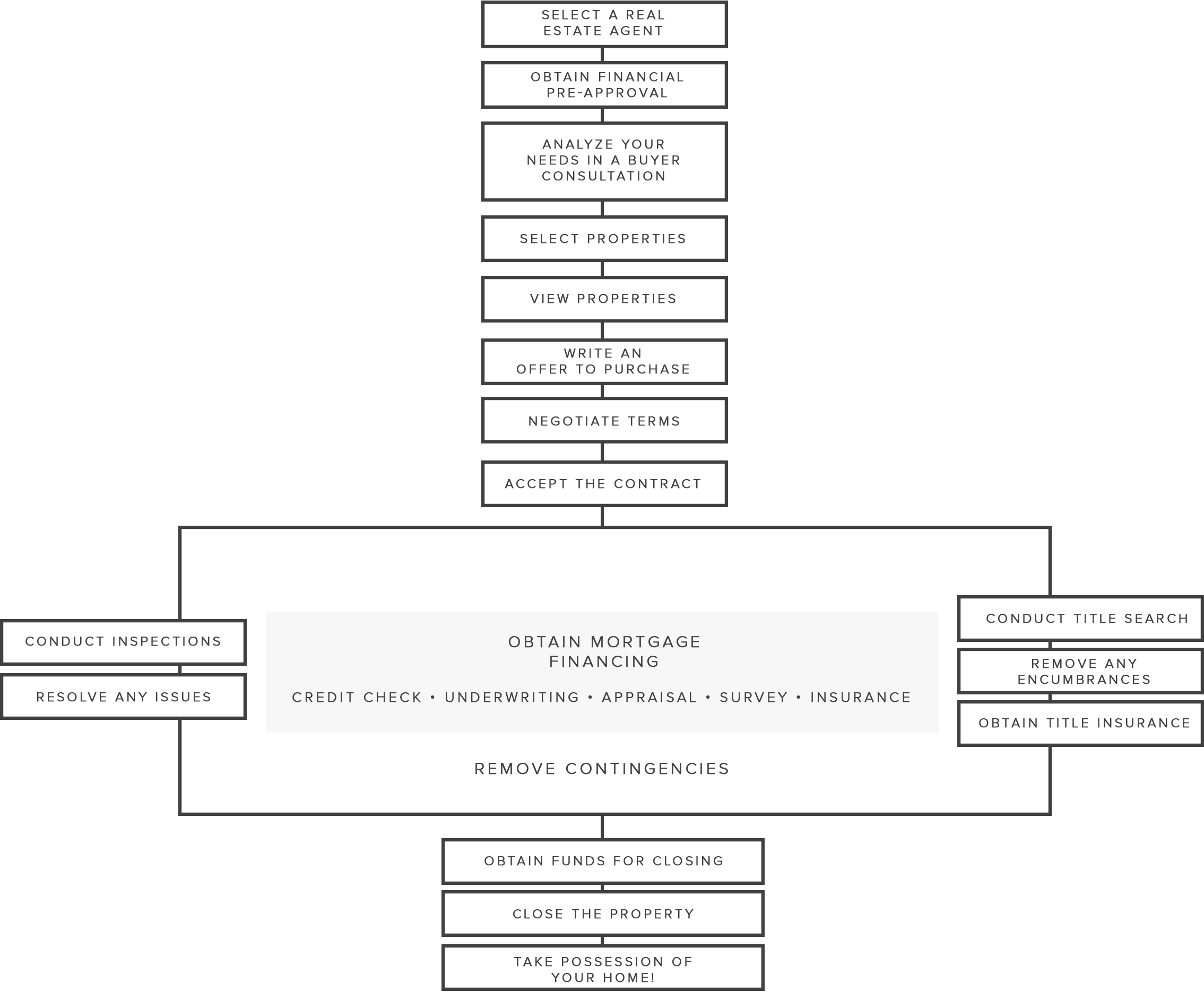 SELECT A REAL ESTATE AGENT

OBTAIN FINANCIAL PRE-APPROVAL

ANALYZE YOUR NEEDS IN A BUYER CONSULTATION

SELECT PROPERTIES

VIEW PROPERTIES

WRITE AN OFFER TO PURCHASE

NEGOTIATE TERMS

ACCEPT THE CONTRACT

CONDUCT INSPECTIONS

RESOLVE ANY ISSUES

OBTAIN MORTGAGE FINANCING

CREDIT CHECK • UNDERWRITING • APPRAISAL • SURVEY • INSURANCE

CONDUCT TITLE SEARCH

REMOVE ANY ENCUMBRANCES

OBTAIN TITLE INSURANCE

REMOVE CONTINGENCIES

OBTAIN FUNDS FOR CLOSING

CLOSE THE PROPERTY

TAKE POSSESSION OF YOUR HOME!